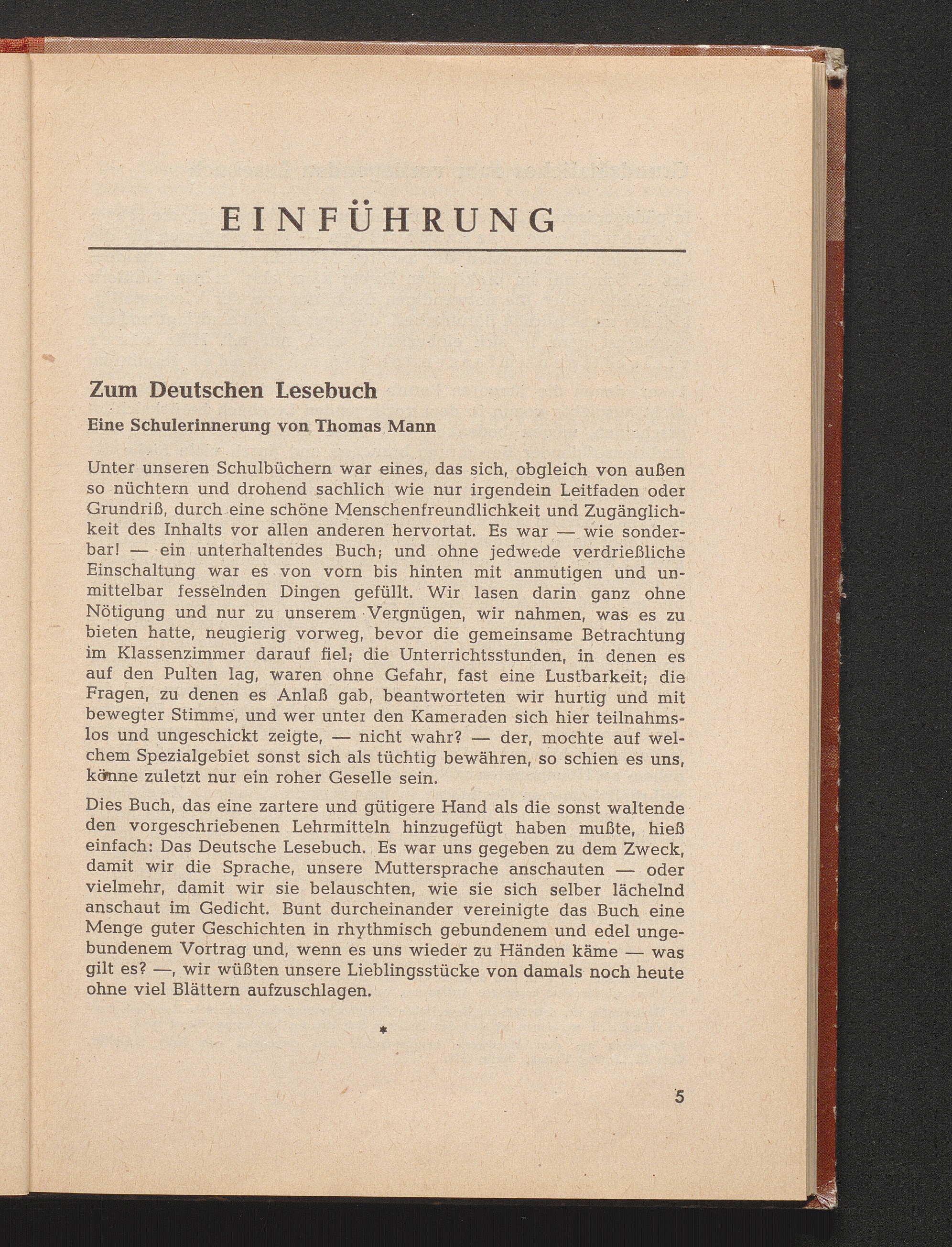 EINFÜHRUNG

Zum Deutschen Lesebuch

Eine Schulerinnerung von Thomas Mann

Unter unseren Schulbüchern war eines, das sich, obgleich von außen so nüchtern und drohend sachlich wie nur irgendein Leitfaden oder Grundriß, durch eine schöne Menschenfreundlichkeit und Zugänglichkeit des Inhalts vor allen anderen hervortat. Es war — wie sonderbar! — ein unterhaltendes Buch; und ohne jedwede verdrießliche Einschaltung war es von vorn bis hinten mit anmutigen und unmittelbar fesselnden Dingen gefüllt. Wir lasen darin ganz ohne Nötigung und nur zu unserem Vergnügen, wir nahmen, was es zu bieten hatte, neugierig vorweg, bevor die gemeinsame Betrachtung im Klassenzimmer darauf fiel; die Unterrichtsstunden, in denen es auf den Pulten lag, waren ohne Gefahr, fast eine Lustbarkeit; die Fragen, zu denen es Anlaß gab, beantworteten wir hurtig und mit bewegter Stimme, und wer unter den Kameraden sich hier teilnahmslos und ungeschickt zeigte, — nicht wahr? — der, mochte auf welchem Spezialgebiet sonst sich als tüchtig bewähren, so schien es uns, könne zuletzt nur ein roher Geselle sein.

Dies Buch, das eine zartere und gütigere Hand als die sonst waltende den vorgeschriebenen Lehrmitteln hinzugefügt haben mußte, hieß einfach: Das Deutsche Lesebuch. Es war uns gegeben zu dem Zweck, damit wir die Sprache, unsere Muttersprache anschauten — oder vielmehr, damit wir sie belauschten, wie sie sich selber lächelnd anschaut im Gedicht. Bunt durcheinander vereinigte das Buch eine Menge guter Geschichten in rhythmisch gebundenem und edel ungebundenem Vortrag und, wenn es uns wieder zu Händen käme — was gilt es? —, wir wüßten unsere Lieblingsstücke von damals noch heute ohne viel Blättern aufzuschlagen.

*

5